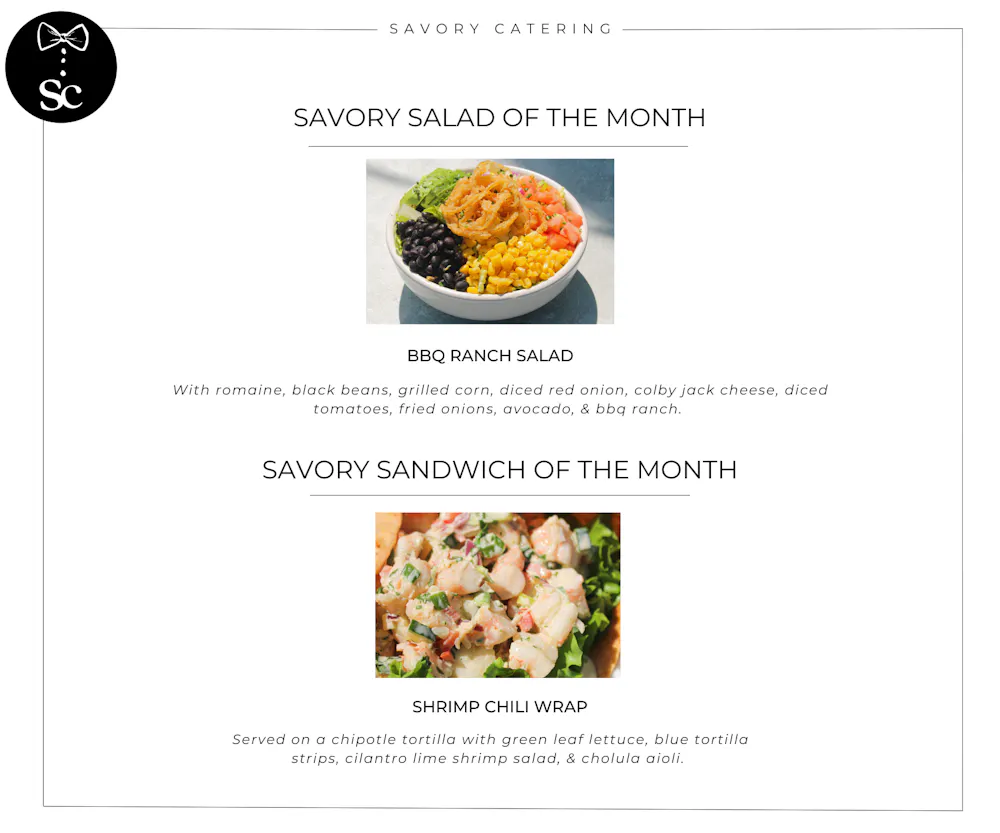 SC

SAVORY CATERING

SAVORY SALAD OF THE MONTH

BBQ RANCH SALAD

With romaine, black beans, grilled corn, diced red onion, colby jack cheese, diced tomatoes, fried onions, avocado, & bbq ranch.

SAVORY SANDWICH OF THE MONTH

SHRIMP CHILI WRAP

Served on a chipotle tortilla with green leaf lettuce, blue tortilla strips, cilantro lime shrimp salad, & cholula aioli.